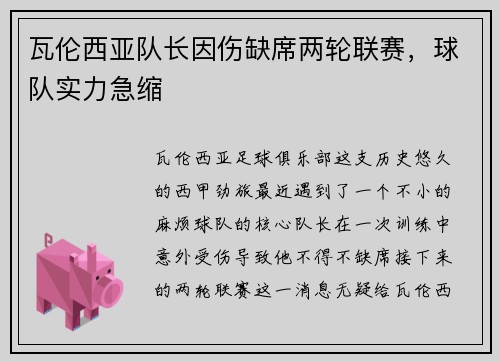 瓦伦西亚队长因伤缺席两轮联赛，球队实力急缩

瓦伦西亚足球俱乐部这支历史悠久的西甲劲旅最近遇到了一个不小的麻烦球队的核心队长在一次训练中意外受伤导致他不得不缺席接下来的两轮联赛这一消息无疑给瓦伦西